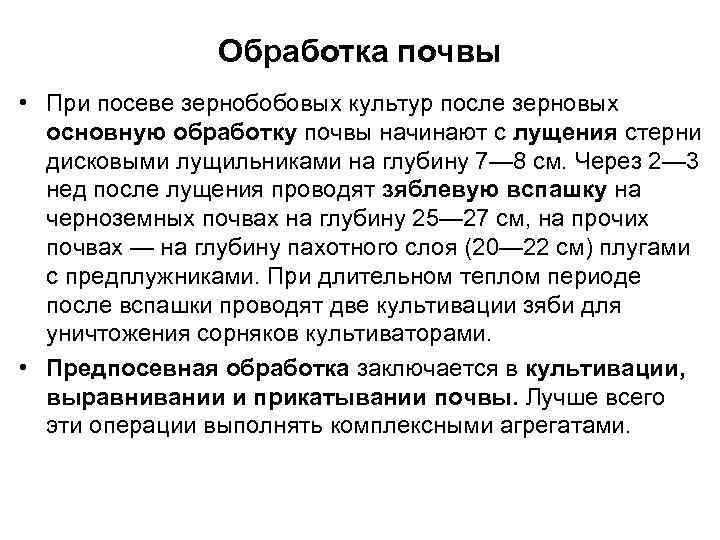 Обработка почвы

• При посеве зернобобовых культур после зерновых основную обработку почвы начинают с лущения стерни дисковыми лущильниками на глубину 7—8 см. Через 2—3 нед после лущения проводят зяблевую вспашку на черноземных почвах на глубину 25—27 см, на прочих почвах — на глубину пахотного слоя (20—22 см) плугами с предплужниками. При длительном теплом периоде после вспашки проводят две культивации зяби для уничтожения сорняков культиваторами.

• Предпосевная обработка заключается в культивации, выравнивании и прикатывании почвы. Лучше всего эти операции выполнять комплексными агрегатами.